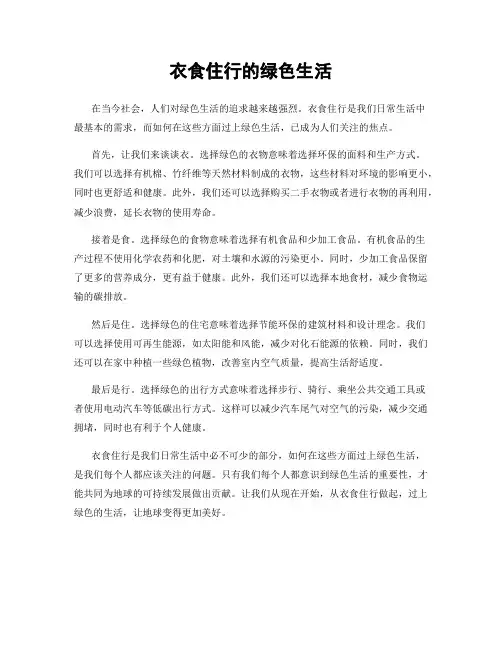 衣食住行的绿色生活

在当今社会，人们对绿色生活的追求越来越强烈。衣食住行是我们日常生活中最基本的需求，而如何在这些方面过上绿色生活，已成为人们关注的焦点。

首先，让我们来谈谈衣。选择绿色的衣物意味着选择环保的面料和生产方式。我们可以选择有机棉、竹纤维等天然材料制成的衣物，这些材料对环境的影响更小，同时也更舒适和健康。此外，我们还可以选择购买二手衣物或者进行衣物的再利用，减少浪费，延长衣物的使用寿命。

接着是食。选择绿色的食物意味着选择有机食品和少加工食品。有机食品的生产过程不使用化学农药和化肥，对土壤和水源的污染更小。同时，少加工食品保留了更多的营养成分，更有益于健康。此外，我们还可以选择本地食材，减少食物运输的碳排放。

然后是住。选择绿色的住宅意味着选择节能环保的建筑材料和设计理念。我们可以选择使用可再生能源，如太阳能和风能，减少对化石能源的依赖。同时，我们还可以在家中种植一些绿色植物，改善室内空气质量，提高生活舒适度。

最后是行。选择绿色的出行方式意味着选择步行、骑行、乘坐公共交通工具或者使用电动汽车等低碳出行方式。这样可以减少汽车尾气对空气的污染，减少交通拥堵，同时也有利于个人健康。

衣食住行是我们日常生活中必不可少的部分，如何在这些方面过上绿色生活，是我们每个人都应该关注的问题。只有我们每个人都意识到绿色生活的重要性，才能共同为地球的可持续发展做出贡献。让我们从现在开始，从衣食住行做起，过上绿色的生活，让地球变得更加美好。